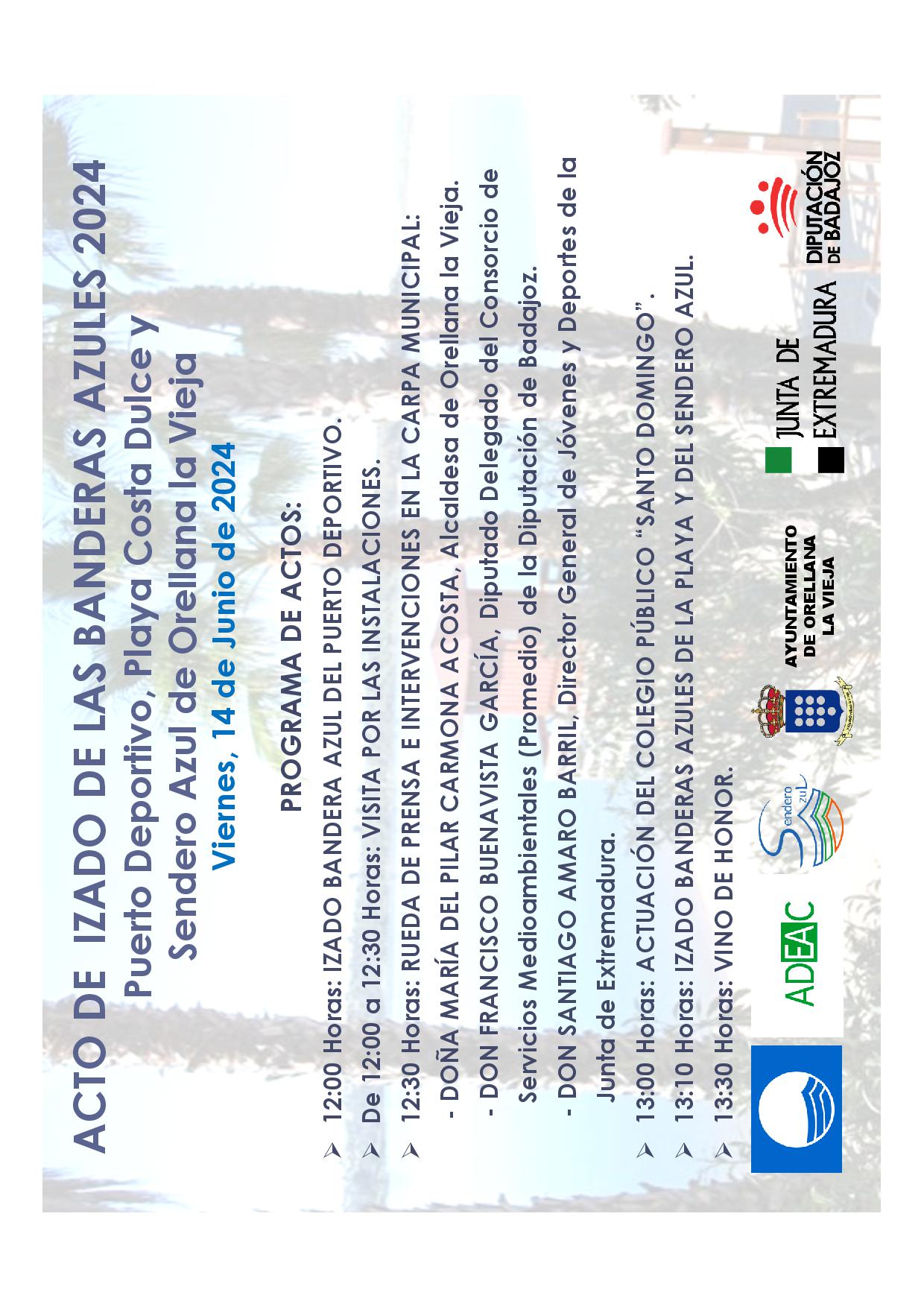 ACTO DE IZADO DE LAS BANDERAS AZULES 2024

Puerto Deportivo, Playa Costa Dulce y Sendero Azul de Orellana la Vieja

Viernes, 14 de Junio de 2024

PROGRAMA DE ACTOS:

➤ 12:00 Horas: IZADO BANDERA AZUL DEL PUERTO DEPORTIVO.

➤ De 12:00 a 12:30 Horas: VISITA POR LAS INSTALACIONES.

➤ 12:30 Horas: RUEDA DE PRENSA E INTERVENCIONES EN LA CARPA MUNICIPAL:

- DOÑA MARÍA DEL PILAR CARMONA ACOSTA, Alcaldesa de Orellana la Vieja.

- DON FRANCISCO BUENAVISTA GARCÍA, Diputado Delegado del Consorcio de Servicios Medioambientales (Promedio) de la Diputación de Badajoz.

- DON SANTIAGO AMARO BARRIL, Director General de Jóvenes y Deportes de la Junta de Extremadura.

➤ 13:00 Horas: ACTUACIÓN DEL COLEGIO PÚBLICO "SANTO DOMINGO".

➤ 13:10 Horas: IZADO BANDERAS AZULES DE LA PLAYA Y DEL SENDERO AZUL.

➤ 13:30 Horas: VINO DE HONOR.

ADEAC

Sendero Azul

AYUNTAMIENTO DE ORELLANA LA VIEJA

JUNTA DE EXTREMADURA

DIPUTACIÓN DE BADAJOZ